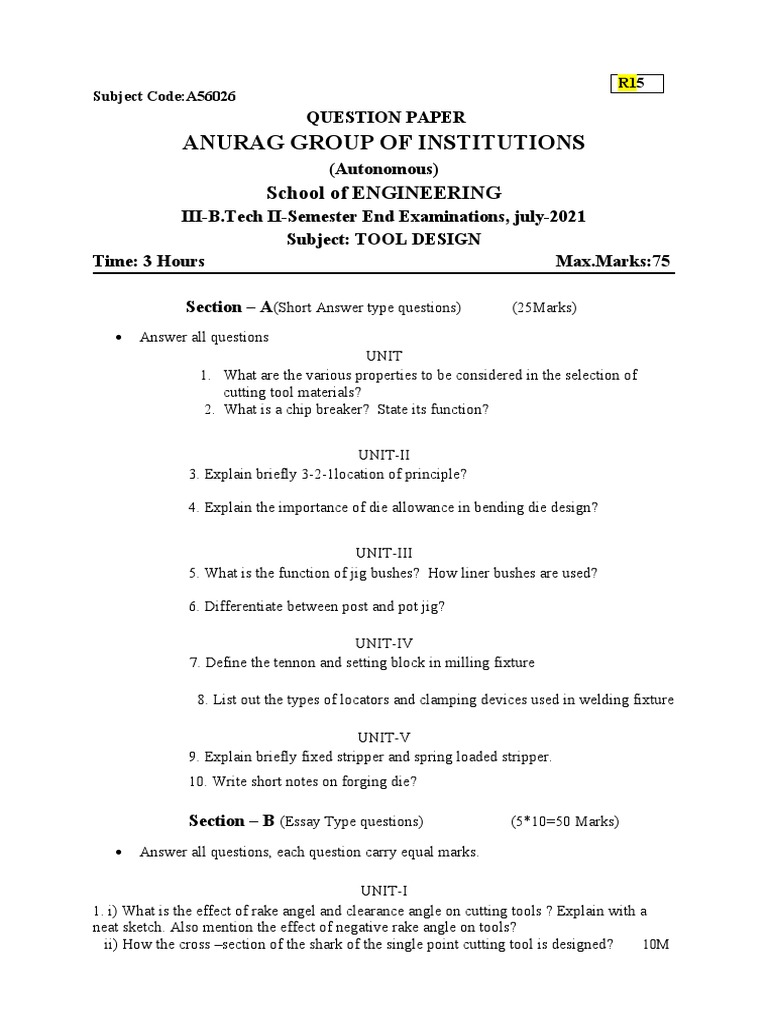 R15

Subject Code:A56026

QUESTION PAPER

ANURAG GROUP OF INSTITUTIONS

(Autonomous)

School of ENGINEERING

III-B.Tech II-Semester End Examinations, july-2021

Subject: TOOL DESIGN

Time: 3 Hours Max.Marks:75

Section – A(Short Answer type questions) (25Marks)

• Answer all questions

UNIT

1. What are the various properties to be considered in the selection of cutting tool materials?
2. What is a chip breaker? State its function?

UNIT-II

3. Explain briefly 3-2-1location of principle?

4. Explain the importance of die allowance in bending die design?

UNIT-III

5. What is the function of jig bushes? How liner bushes are used?

6. Differentiate between post and pot jig?

UNIT-IV

7. Define the tennon and setting block in milling fixture

8. List out the types of locators and clamping devices used in welding fixture

UNIT-V

9. Explain briefly fixed stripper and spring loaded stripper.

10. Write short notes on forging die?

Section – B (Essay Type questions) (5*10=50 Marks)

• Answer all questions, each question carry equal marks.

UNIT-I

1. i) What is the effect of rake angel and clearance angle on cutting tools ? Explain with a neat sketch. Also mention the effect of negative rake angle on tools?
ii) How the cross –section of the shark of the single point cutting tool is designed? 10M